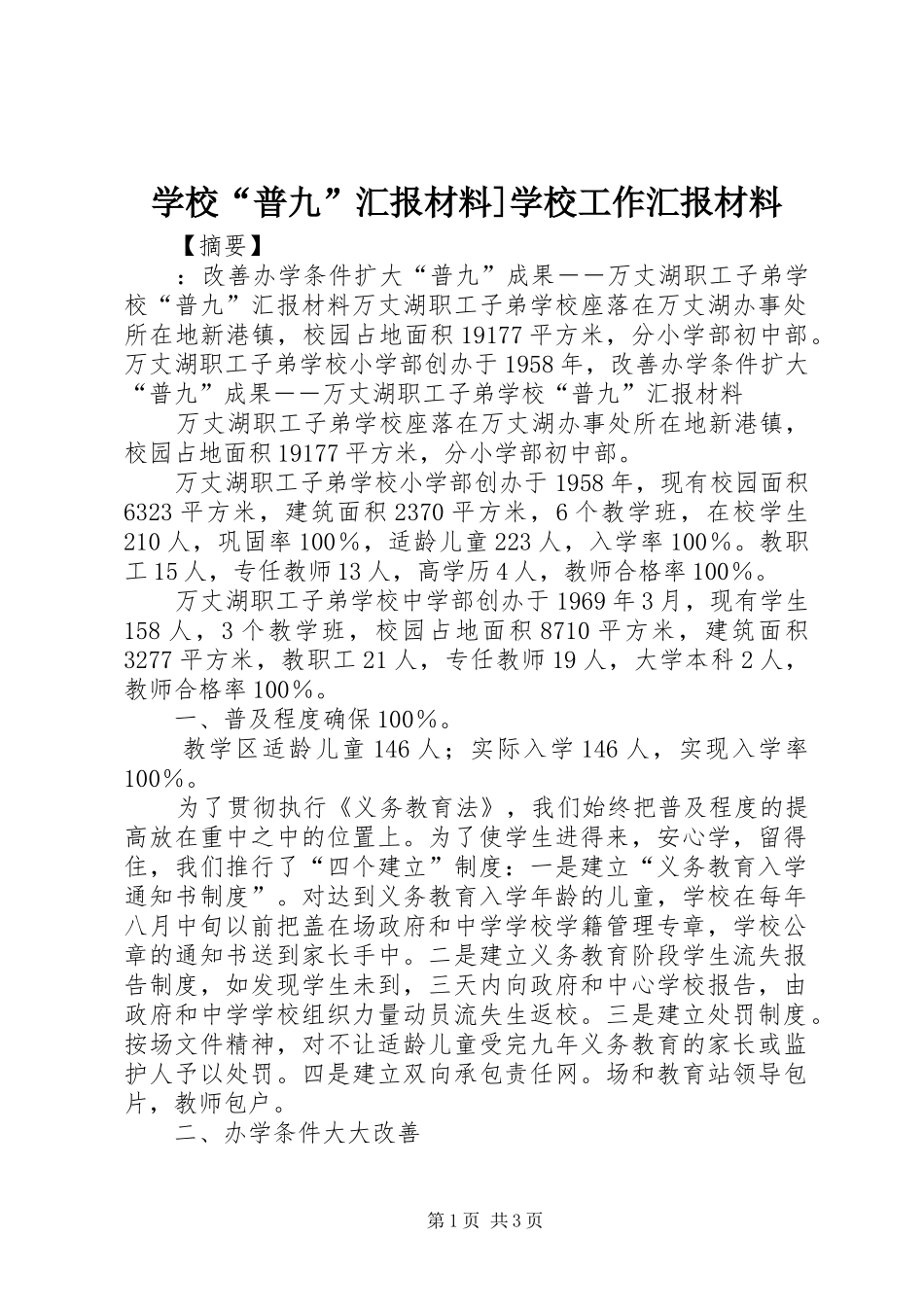 学校“普九”汇报材料]学校工作汇报材料

【摘要】

：改善办学条件扩大“普九”成果——万丈湖职工子弟学校“普九”汇报材料万丈湖职工子弟学校座落在万丈湖办事处所在地新港镇，校园占地面积19177平方米，分小学部初中部。万丈湖职工子弟学校小学部创办于1958年，改善办学条件扩大“普九”成果——万丈湖职工子弟学校“普九”汇报材料

万丈湖职工子弟学校座落在万丈湖办事处所在地新港镇，校园占地面积19177平方米，分小学部初中部。

万丈湖职工子弟学校小学部创办于1958年，现有校园面积6323平方米，建筑面积2370平方米，6个教学班，在校学生210人，巩固率100%，适龄儿童223人，入学率100%。教职工15人，专任教师13人，高学历4人，教师合格率100%。

万丈湖职工子弟学校中学部创办于1969年3月，现有学生158人，3个教学班，校园占地面积8710平方米，建筑面积3277平方米，教职工21人，专任教师19人，大学本科2人，教师合格率100%。

一、普及程度确保100%。

教学区适龄儿童146人；实际入学146人，实现入学率100%。

为了贯彻执行《义务教育法》，我们始终把普及程度的提高放在重中之中的位置上。为了使学生进得来，安心学，留得住，我们推行了“四个建立”制度：一是建立“义务教育入学通知书制度”。对达到义务教育入学年龄的儿童，学校在每年八月中旬以前把盖在场政府和中学学校学籍管理专章，学校公章的通知书送到家长手中。二是建立义务教育阶段学生流失报告制度，如发现学生未到，三天内向政府和中心学校报告，由政府和中学学校组织力量动员流失生返校。三是建立处罚制度。按场文件精神，对不让适龄儿童受完九年义务教育的家长或监护人予以处罚。四是建立双向承包责任网。场和教育站领导包片，教师包户。

二、办学条件大大改善

第1页 共3页